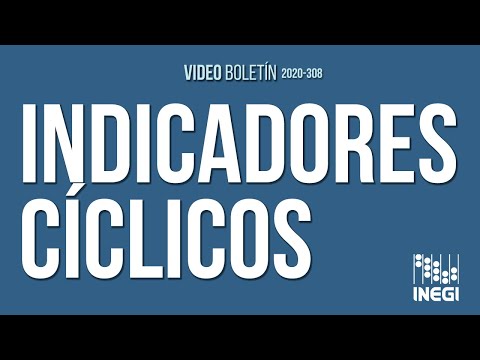 VIDEO BOLETÍN 2020-308

INDICADORES CÍCLICOS

INEGI